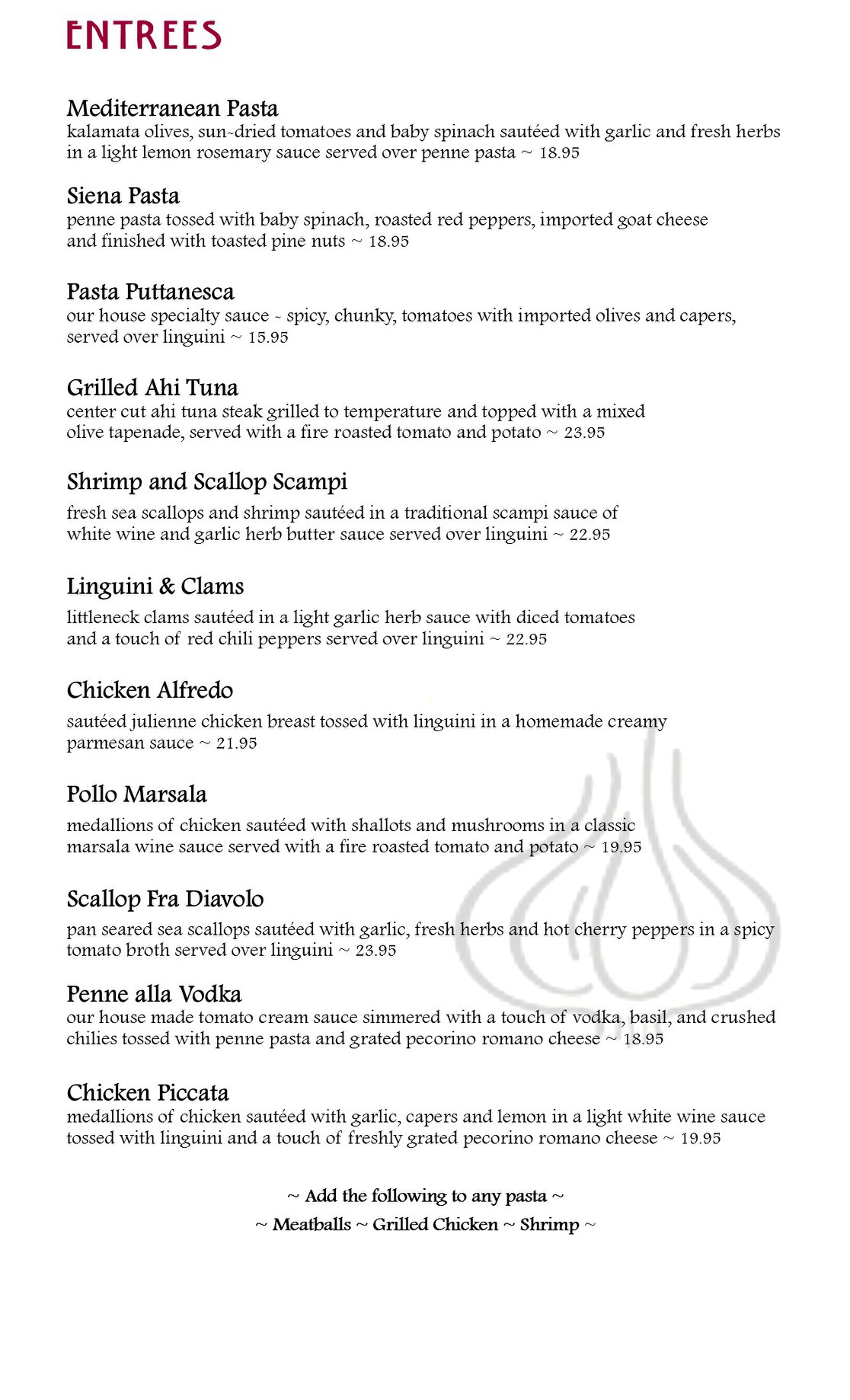 ENTREES

Mediterranean Pasta
kalamata olives, sun-dried tomatoes and baby spinach sautéed with garlic and fresh herbs in a light lemon rosemary sauce served over penne pasta ~ 18.95

Siena Pasta
penne pasta tossed with baby spinach, roasted red peppers, imported goat cheese and finished with toasted pine nuts ~ 18.95

Pasta Puttanesca
our house specialty sauce - spicy, chunky, tomatoes with imported olives and capers, served over linguini ~ 15.95

Grilled Ahi Tuna
center cut ahi tuna steak grilled to temperature and topped with a mixed olive tapenade, served with a fire roasted tomato and potato ~ 23.95

Shrimp and Scallop Scampi
fresh sea scallops and shrimp sautéed in a traditional scampi sauce of white wine and garlic herb butter sauce served over linguini ~ 22.95

Linguini & Clams
littleneck clams sautéed in a light garlic herb sauce with diced tomatoes and a touch of red chili peppers served over linguini ~ 22.95

Chicken Alfredo
sautéed julienne chicken breast tossed with linguini in a homemade creamy parmesan sauce ~ 21.95

Pollo Marsala
medallions of chicken sautéed with shallots and mushrooms in a classic marsala wine sauce served with a fire roasted tomato and potato ~ 19.95

Scallop Fra Diavolo
pan seared sea scallops sautéed with garlic, fresh herbs and hot cherry peppers in a spicy tomato broth served over linguini ~ 23.95

Penne alla Vodka
our house made tomato cream sauce simmered with a touch of vodka, basil, and crushed chilies tossed with penne pasta and grated pecorino romano cheese ~ 18.95

Chicken Piccata
medallions of chicken sautéed with garlic, capers and lemon in a light white wine sauce tossed with linguini and a touch of freshly grated pecorino romano cheese ~ 19.95

~ Add the following to any pasta ~
~ Meatballs ~ Grilled Chicken ~ Shrimp ~